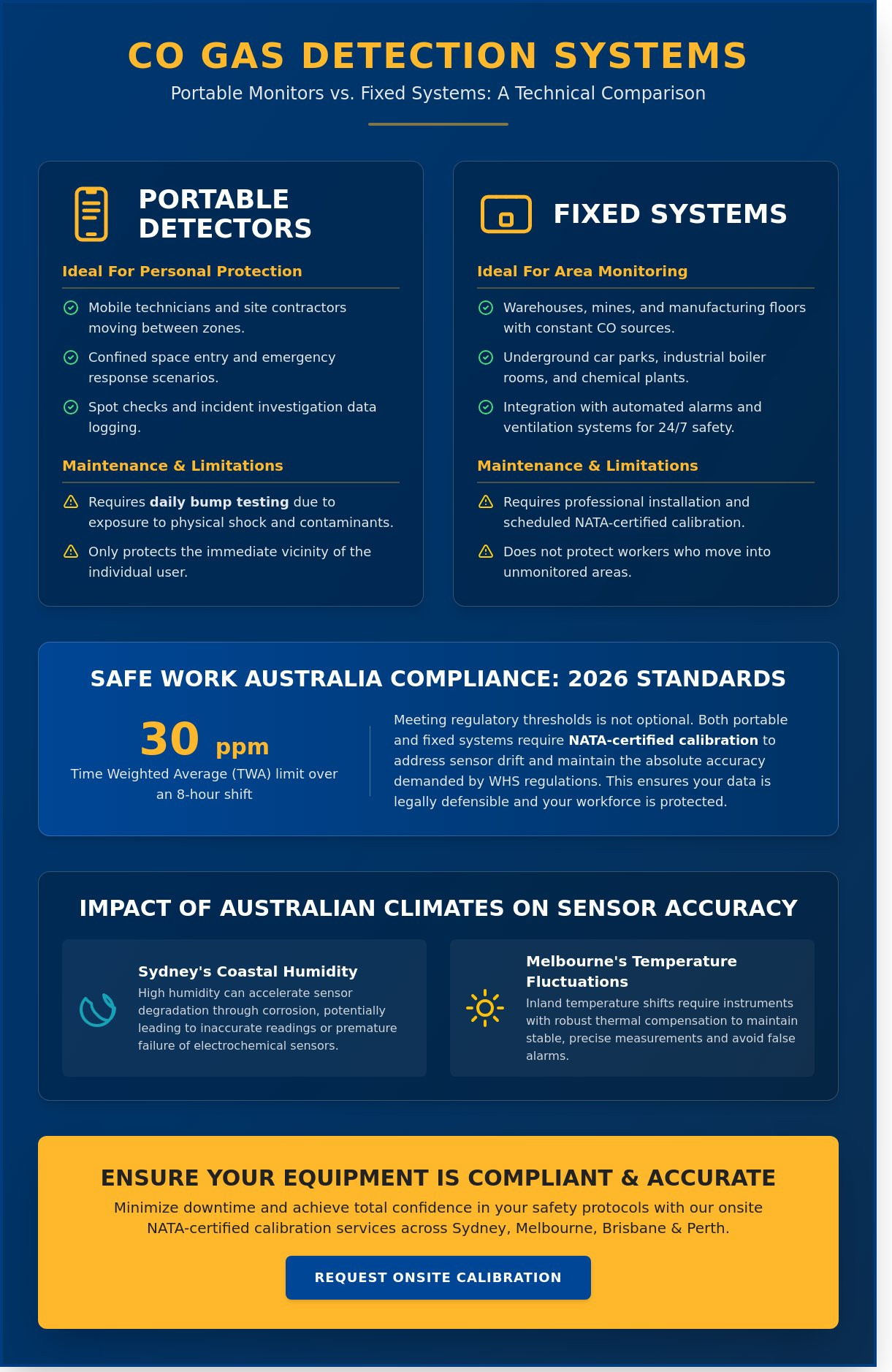 CO GAS DETECTION SYSTEMS

Portable Monitors vs. Fixed Systems: A Technical Comparison

PORTABLE DETECTORS

Ideal For Personal Protection

Mobile technicians and site contractors moving between zones.

Confined space entry and emergency response scenarios.

Spot checks and incident investigation data logging.

Maintenance & Limitations

Requires daily bump testing due to exposure to physical shock and contaminants.

Only protects the immediate vicinity of the individual user.

FIXED SYSTEMS

Ideal For Area Monitoring

Warehouses, mines, and manufacturing floors with constant CO sources.

Underground car parks, industrial boiler rooms, and chemical plants.

Integration with automated alarms and ventilation systems for 24/7 safety.

Maintenance & Limitations

Requires professional installation and scheduled NATA-certified calibration.

Does not protect workers who move into unmonitored areas.

SAFE WORK AUSTRALIA COMPLIANCE: 2026 STANDARDS

30 ppm

Time Weighted Average (TWA) limit over an 8-hour shift

Meeting regulatory thresholds is not optional. Both portable and fixed systems require NATA-certified calibration to address sensor drift and maintain the absolute accuracy demanded by WHS regulations. This ensures your data is legally defensible and your workforce is protected.

IMPACT OF AUSTRALIAN CLIMATES ON SENSOR ACCURACY

Sydney's Coastal Humidity

High humidity can accelerate sensor degradation through corrosion, potentially leading to inaccurate readings or premature failure of electrochemical sensors.

Melbourne's Temperature Fluctuations

Inland temperature shifts require instruments with robust thermal compensation to maintain stable, precise measurements and avoid false alarms.

ENSURE YOUR EQUIPMENT IS COMPLIANT & ACCURATE

Minimize downtime and achieve total confidence in your safety protocols with our onsite NATA-certified calibration services across Sydney, Melbourne, Brisbane & Perth.

REQUEST ONSITE CALIBRATION